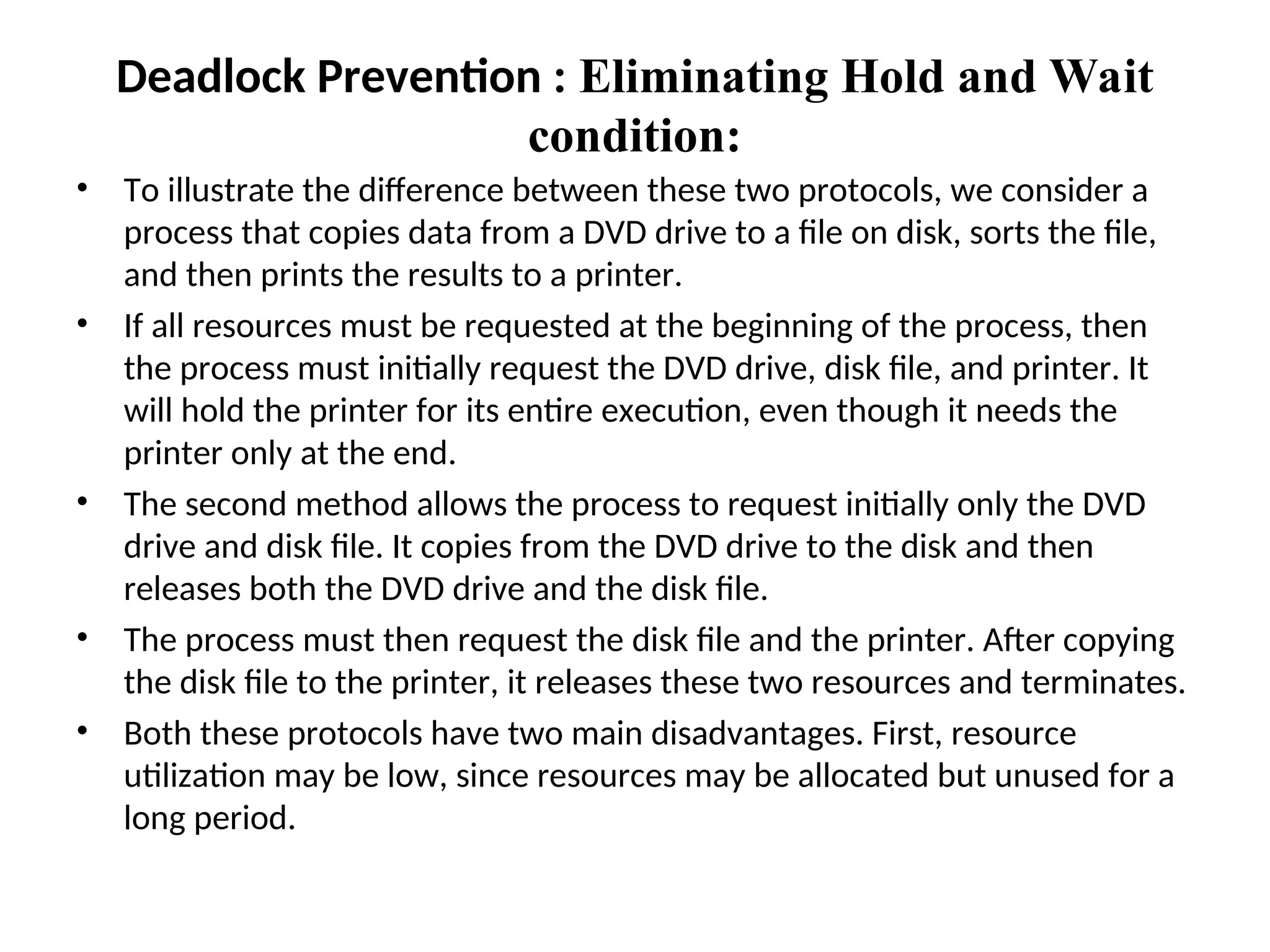 Deadlock Prevention : Eliminating Hold and Wait condition:

• To illustrate the difference between these two protocols, we consider a process that copies data from a DVD drive to a file on disk, sorts the file, and then prints the results to a printer.

• If all resources must be requested at the beginning of the process, then the process must initially request the DVD drive, disk file, and printer. It will hold the printer for its entire execution, even though it needs the printer only at the end.

• The second method allows the process to request initially only the DVD drive and disk file. It copies from the DVD drive to the disk and then releases both the DVD drive and the disk file.

• The process must then request the disk file and the printer. After copying the disk file to the printer, it releases these two resources and terminates.

• Both these protocols have two main disadvantages. First, resource utilization may be low, since resources may be allocated but unused for a long period.